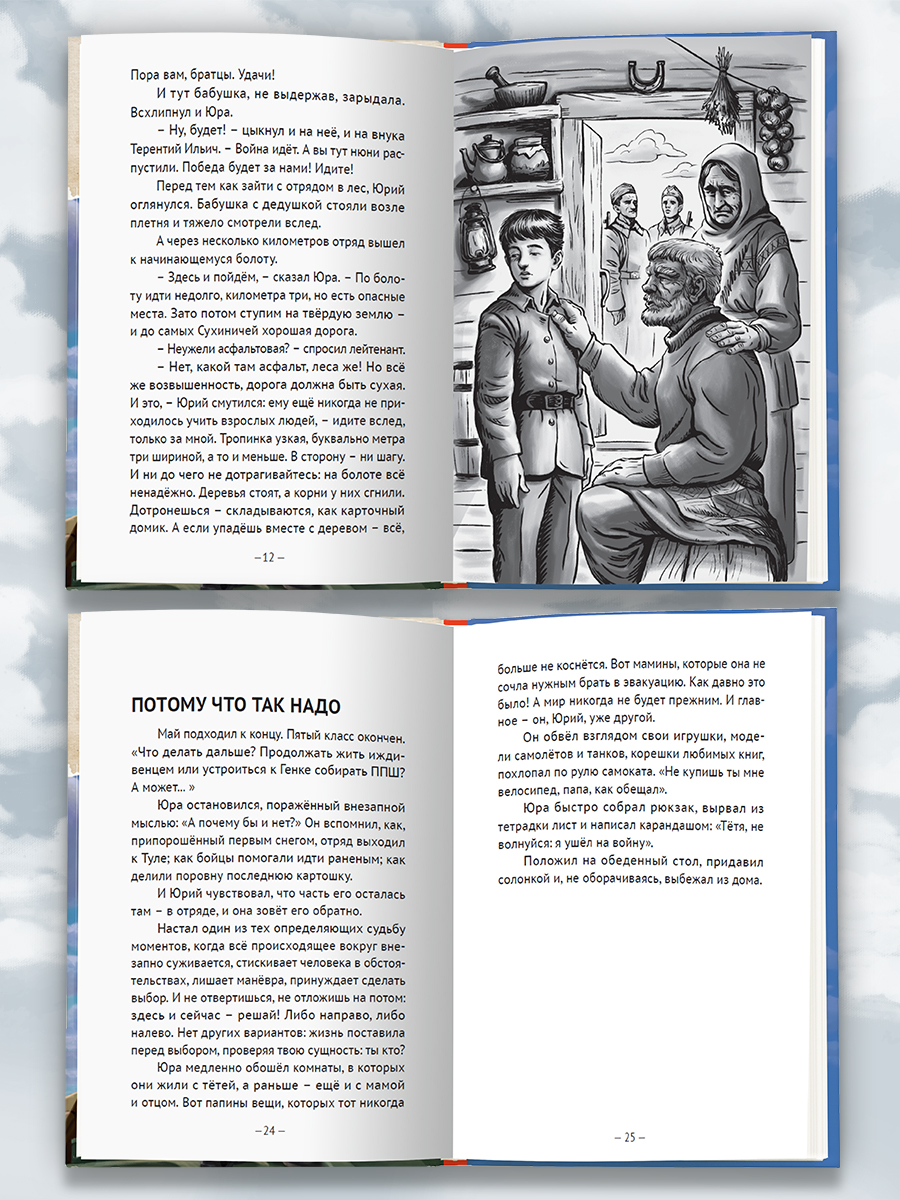 Пора вам, братцы. Удачи!

И тут бабушка, не выдержав, зарыдала. Всхлипнул и Юра.

– Ну, будет! – цыкнул и на неё, и на внука Терентий Ильич. – Война идёт. А вы тут нюни распустили. Победа будет за нами! Идите!

Перед тем как зайти с отрядом в лес, Юрий оглянулся. Бабушка с дедушкой стояли возле плетня и тяжело смотрели вслед.

А через несколько километров отряд вышел к начинающемуся болоту.

– Здесь и пойдём, – сказал Юра. – По болоту идти недолго, километра три, но есть опасные места. Зато потом ступим на твёрдую землю – и до самых Сухиничей хорошая дорога.

– Неужели асфальтовая? – спросил лейтенант.

– Нет, какой там асфальт, леса же! Но всё же возвышенность, дорога должна быть сухая. И это, – Юрий смутился: ему ещё никогда не приходилось учить взрослых людей, – идите вслед, только за мной. Тропинка узкая, буквально метра три шириной, а то и меньше. В сторону – ни шагу. И ни до чего не дотрагивайтесь: на болоте всё ненадёжно. Деревья стоят, а корни у них сгнили. Дотронешься – складываются, как карточный домик. А если упадёшь вместе с деревом – всё,

– 12 –

ПОТОМУ ЧТО ТАК НАДО

Май подходил к концу. Пятый класс окончен. «Что делать дальше? Продолжать жить иждивенцем или устроиться к Генке собирать ППШ? А может... »

Юра остановился, поражённый внезапной мыслью: «А почему бы и нет?» Он вспомнил, как, припорошённый первым снегом, отряд выходил к Туле; как бойцы помогали идти раненым; как делили поровну последнюю картошку.

И Юрий чувствовал, что часть его осталась там – в отряде, и она зовёт его обратно.

Настал один из тех определяющих судьбу моментов, когда всё происходящее вокруг внезапно суживается, стискивает человека в обстоятельствах, лишает манёвра, принуждает сделать выбор. И не отвертишься, не отложишь на потом: здесь и сейчас – решай! Либо направо, либо налево. Нет других вариантов: жизнь поставила перед выбором, проверяя твою сущность: ты кто?

Юра медленно обошёл комнаты, в которых они жили с тётей, а раньше – ещё и с мамой и отцом. Вот папины вещи, которых тот никогда

– 24 –

больше не коснётся. Вот мамины, которые она не сочла нужным брать в эвакуацию. Как давно это было! А мир никогда не будет прежним. И главное – он, Юрий, уже другой.

Он обвёл взглядом свои игрушки, модели самолётов и танков, корешки любимых книг, похлопал по рулю самоката. «Не купишь ты мне велосипед, папа, как обещал».

Юра быстро собрал рюкзак, вырвал из тетрадки лист и написал карандашом: «Тётя, не волнуйся: я ушёл на войну».

Положил на обеденный стол, придавил солонкой и, не оборачиваясь, выбежал из дома.

– 25 –